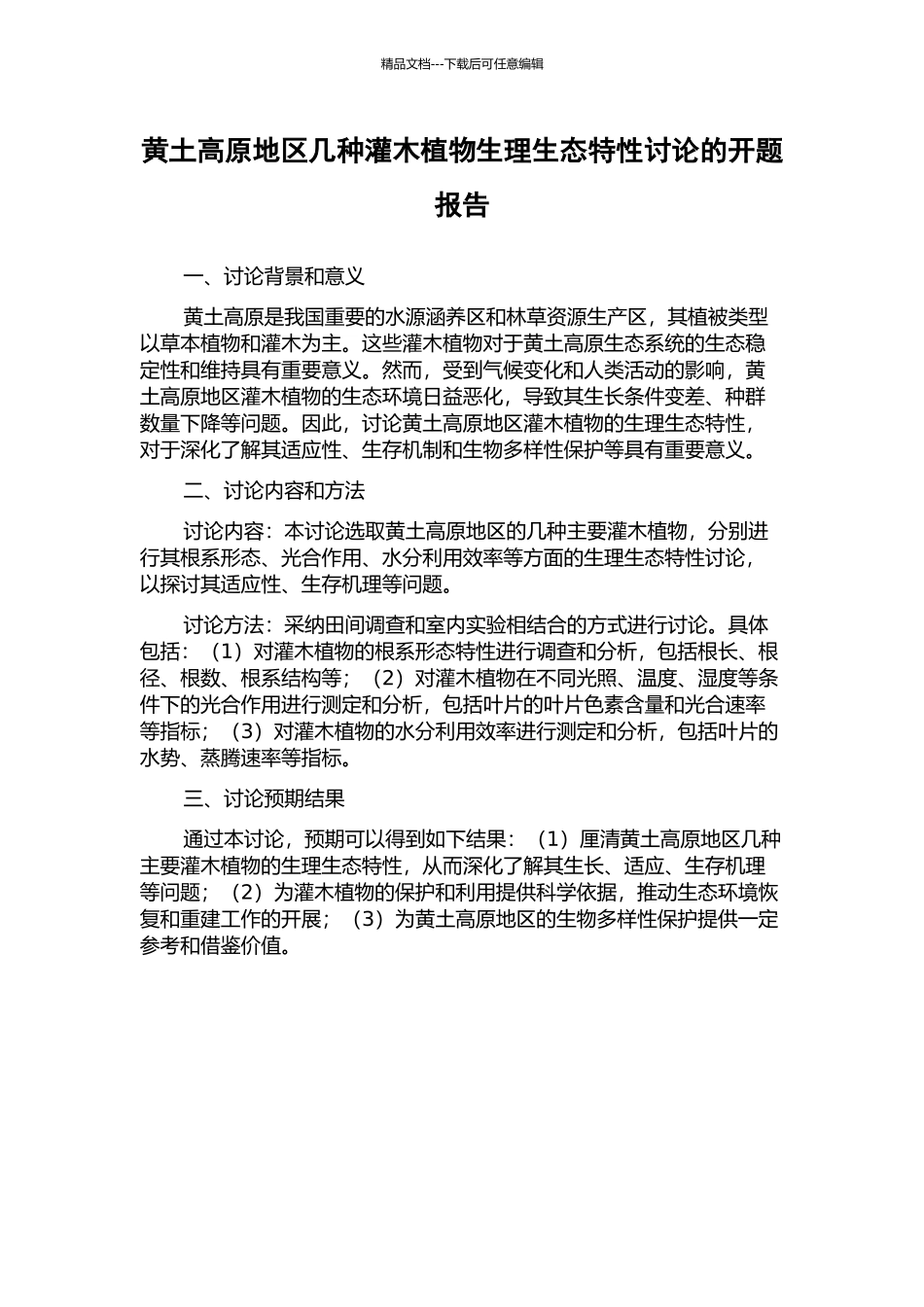 精品文档---下载后可任意编辑

黄土高原地区几种灌木植物生理生态特性讨论的开题报告

一、讨论背景和意义

黄土高原是我国重要的水源涵养区和林草资源生产区，其植被类型以草本植物和灌木为主。这些灌木植物对于黄土高原生态系统的生态稳定性和维持具有重要意义。然而，受到气候变化和人类活动的影响，黄土高原地区灌木植物的生态环境日益恶化，导致其生长条件变差、种群数量下降等问题。因此，讨论黄土高原地区灌木植物的生理生态特性，对于深化了解其适应性、生存机制和生物多样性保护等具有重要意义。

二、讨论内容和方法

讨论内容：本讨论选取黄土高原地区的几种主要灌木植物，分别进行其根系形态、光合作用、水分利用效率等方面的生理生态特性讨论，以探讨其适应性、生存机理等问题。

讨论方法：采纳田间调查和室内实验相结合的方式进行讨论。具体包括：（1）对灌木植物的根系形态特性进行调查和分析，包括根长、根径、根数、根系结构等；（2）对灌木植物在不同光照、温度、湿度等条件下的光合作用进行测定和分析，包括叶片的叶片色素含量和光合速率等指标；（3）对灌木植物的水分利用效率进行测定和分析，包括叶片的水势、蒸腾速率等指标。

三、讨论预期结果

通过本讨论，预期可以得到如下结果：（1）厘清黄土高原地区几种主要灌木植物的生理生态特性，从而深化了解其生长、适应、生存机理等问题；（2）为灌木植物的保护和利用提供科学依据，推动生态环境恢复和重建工作的开展；（3）为黄土高原地区的生物多样性保护提供一定参考和借鉴价值。